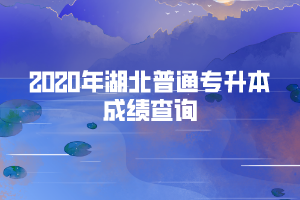 2020年湖北普通专升本
成绩查询